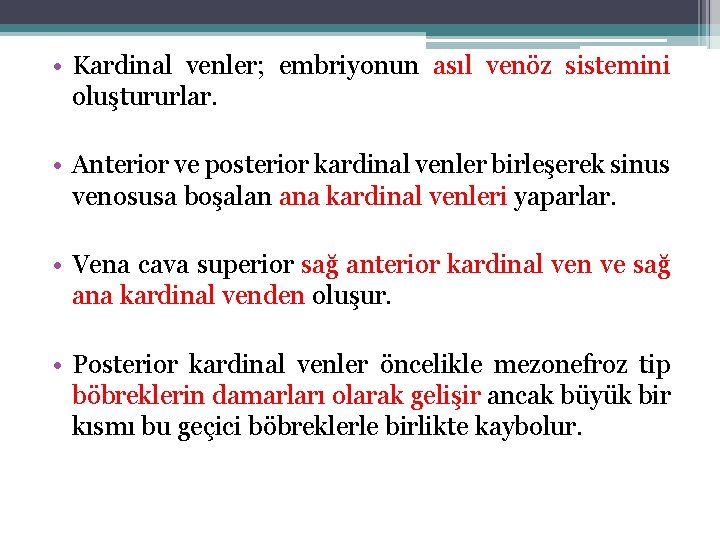 • Kardinal venler; embriyonun asıl venöz sistemini oluştururlar.

• Anterior ve posterior kardinal venler birleşerek sinus venosusa boşalan ana kardinal venleri yaparlar.

• Vena cava superior sağ anterior kardinal ven ve sağ ana kardinal venden oluşur.

• Posterior kardinal venler öncelikle mezonefroz tip böbreklerin damarları olarak gelişir ancak büyük bir kısmı bu geçici böbreklerle birlikte kaybolur.